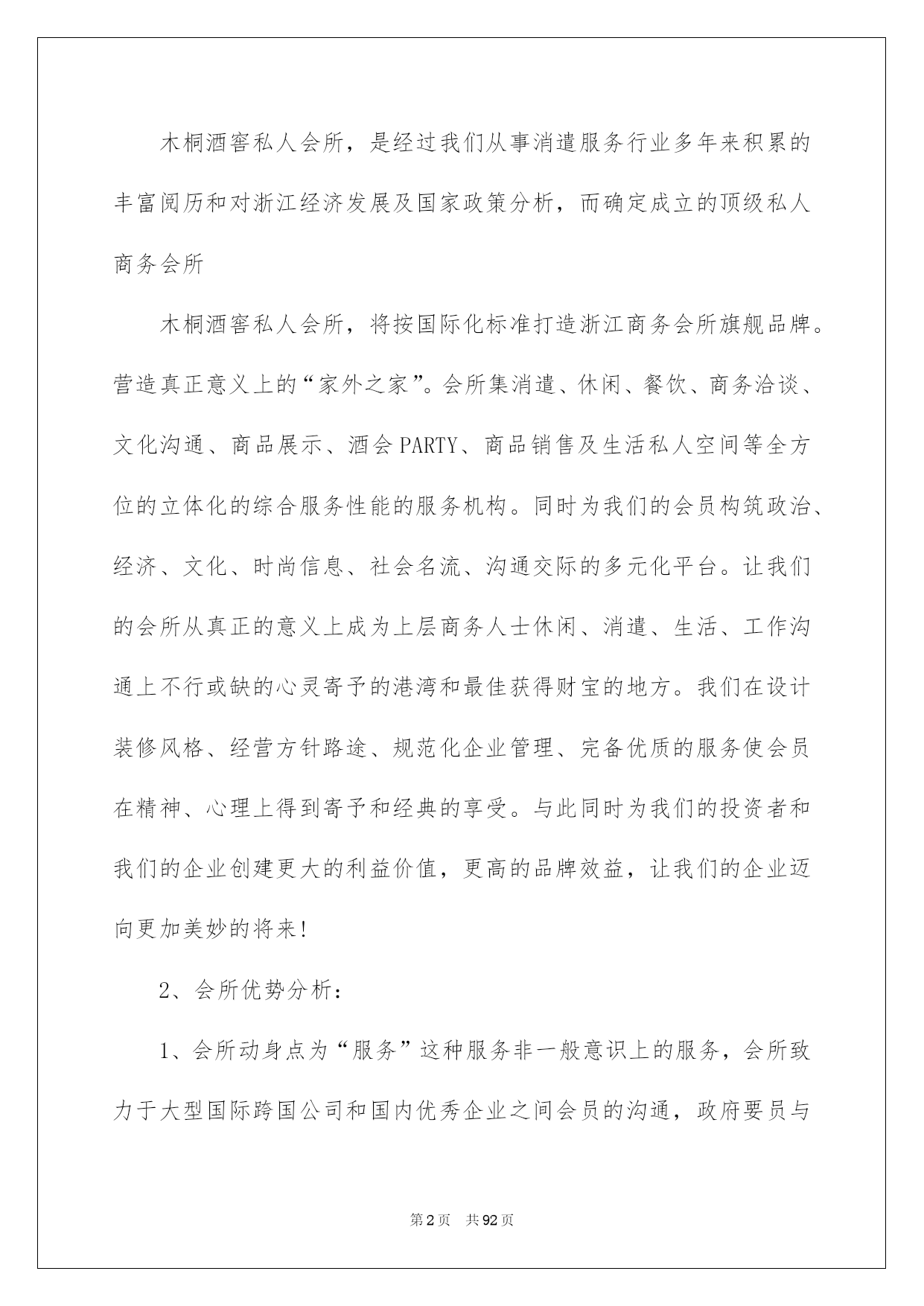 木桐酒窖私人会所，是经过我们从事消遣服务行业多年来积累的丰富阅历和对浙江经济发展及国家政策分析，而确定成立的顶级私人商务会所

木桐酒窖私人会所，将按国际化标准打造浙江商务会所旗舰品牌。营造真正意义上的“家外之家”。会所集消遣、休闲、餐饮、商务洽谈、文化沟通、商品展示、酒会PARTY、商品销售及生活私人空间等全方位的立体化的综合服务性能的服务机构。同时为我们的会员构筑政治、经济、文化、时尚信息、社会名流、沟通交际的多元化平台。让我们的会所从真正的意义上成为上层商务人士休闲、消遣、生活、工作沟通上不行或缺的心灵寄予的港湾和最佳获得财宝的地方。我们在设计装修风格、经营方针路途、规范化企业管理、完备优质的服务使会员在精神、心理上得到寄予和经典的享受。与此同时为我们的投资者和我们的企业创建更大的利益价值，更高的品牌效益，让我们的企业迈向更加美妙的将来!

2、会所优势分析：

1、会所动身点为“服务”这种服务非一般意识上的服务，会所致力于大型国际跨国公司和国内优秀企业之间会员的沟通，政府要员与

第2页 共92页